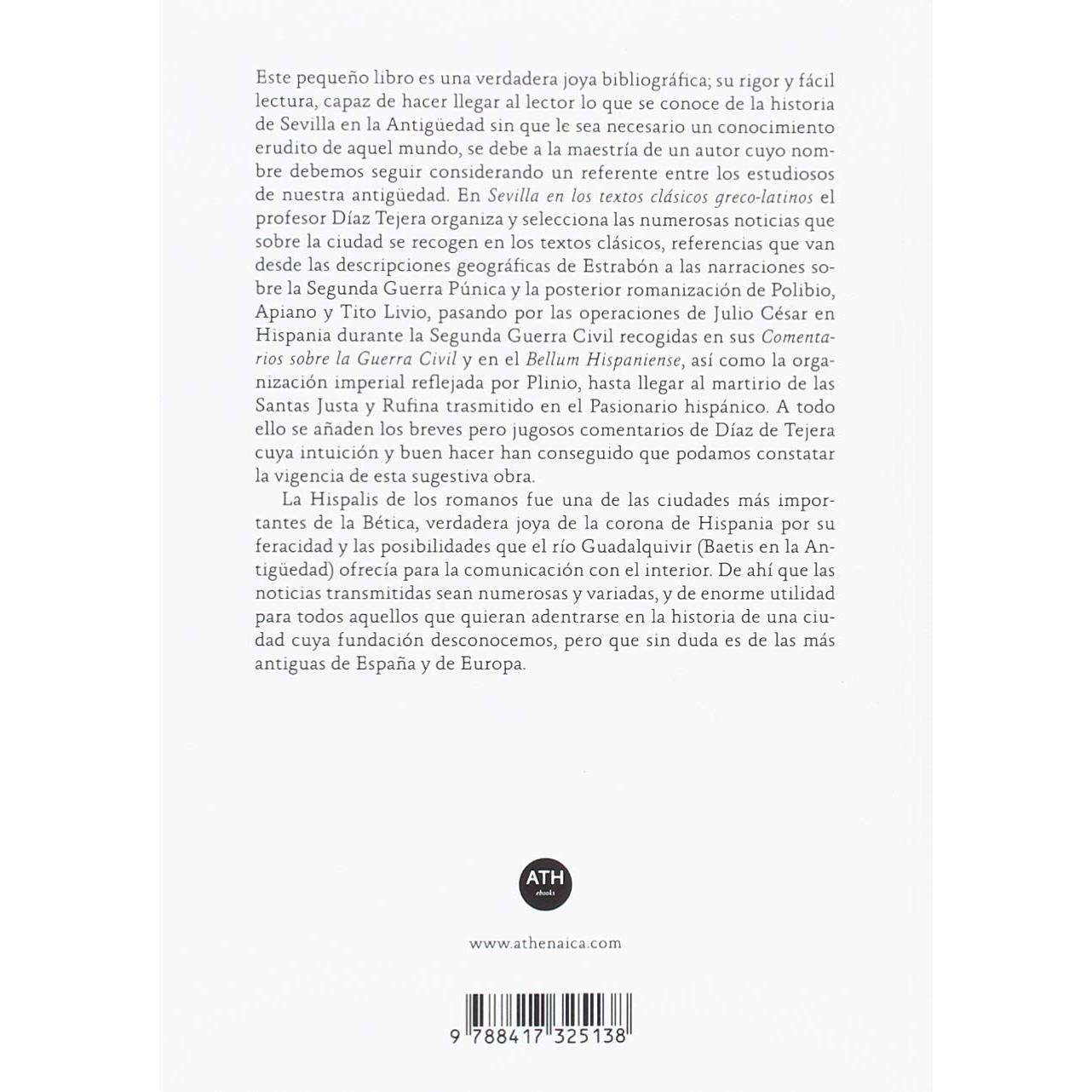 Este pequeño libro es una verdadera joya bibliográfica; su rigor y fácil lectura, capaz de hacer llegar al lector lo que se conoce de la historia de Sevilla en la Antigüedad sin que le sea necesario un conocimiento erudito de aquel mundo, se debe a la maestría de un autor cuyo nombre debemos seguir considerando un referente entre los estudiosos de nuestra antigüedad. En Sevilla en los textos clásicos greco-latinos el profesor Díaz Tejera organiza y selecciona las numerosas noticias que sobre la ciudad se recogen en los textos clásicos, referencias que van desde las descripciones geográficas de Estrabón a las narraciones sobre la Segunda Guerra Púnica y la posterior romanización de Polibio, Apiano y Tito Livio, pasando por las operaciones de Julio César en Hispania durante la Segunda Guerra Civil recogidas en sus Comentarios sobre la Guerra Civil y en el Bellum Hispaniense, así como la organización imperial reflejada por Plinio, hasta llegar al martirio de las Santas Justa y Rufina trasmitido en el Pasionario hispánico. A todo ello se añaden los breves pero jugosos comentarios de Díaz de Tejera cuya intuición y buen hacer han conseguido que podamos constatar la vigencia de esta sugestiva obra.

La Hispalis de los romanos fue una de las ciudades más importantes de la Bética, verdadera joya de la corona de Hispania por su feracidad y las posibilidades que el río Guadalquivir (Baetis en la Antigüedad) ofrecía para la comunicación con el interior. De ahí que las noticias transmitidas sean numerosas y variadas, y de enorme utilidad para todos aquellos que quieran adentrarse en la historia de una ciudad cuya fundación desconocemos, pero que sin duda es de las más antiguas de España y de Europa.

ATH
ebooks

www.athenaica.com

9 788417 325138